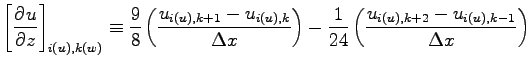 $\left[\frac{\partial u}{\partial z}\right]_{i(u),k(w)} \equiv \frac{9}{8}\left(\frac{u_{i(u),k+1} - u_{i(u),k}}{\Delta x}\right) - \frac{1}{24}\left(\frac{u_{i(u),k+2} - u_{i(u),k-1}}{\Delta x}\right)$